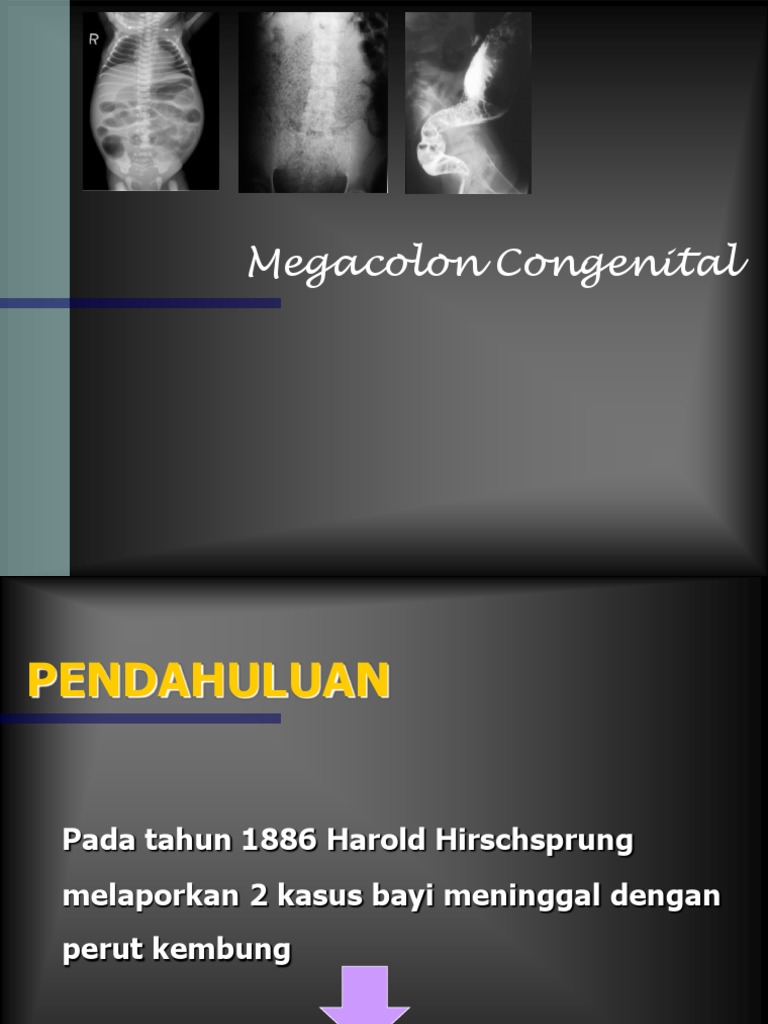 R

Megacolon Congenital

PENDAHULUAN

Pada tahun 1886 Harold Hirschsprung melaporkan 2 kasus bayi meninggal dengan perut kembung